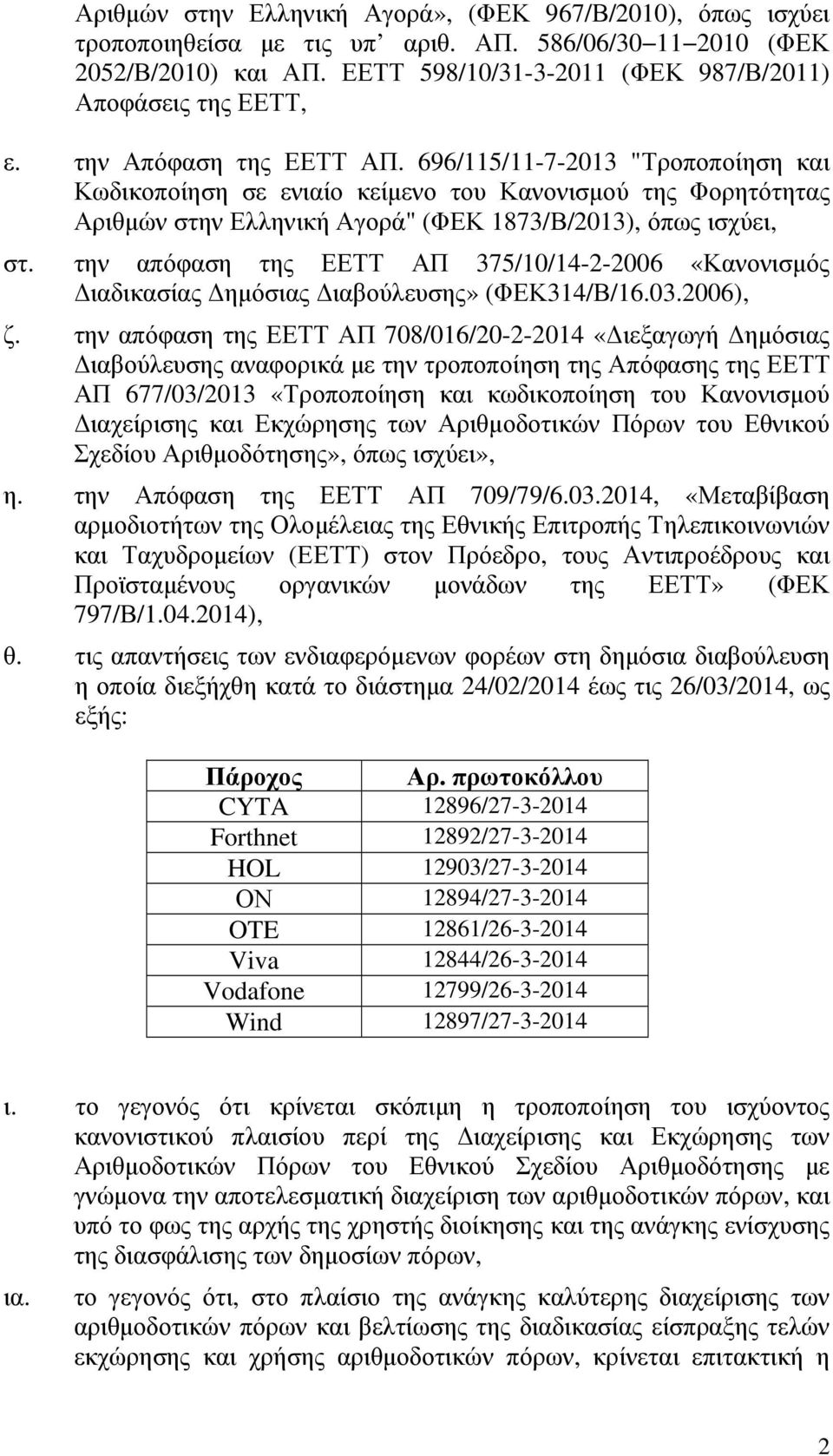 Αριθμών στην Ελληνική Αγορά», (ΦΕΚ 967/Β/2010), όπως ισχύει τροποποιηθείσα με τις υπ’ αριθ. ΑΠ. 586/06/30 11 2010 (ΦΕΚ 2052/Β/2010) και ΑΠ. ΕΕΤΤ 598/10/31-3-2011 (ΦΕΚ 987/Β/2011) Αποφάσεις της ΕΕΤΤ,

ε. την Απόφαση της ΕΕΤΤ ΑΠ. 696/115/11-7-2013 "Τροποποίηση και Κωδικοποίηση σε ενιαίο κείμενο του Κανονισμού της Φορητότητας Αριθμών στην Ελληνική Αγορά" (ΦΕΚ 1873/Β/2013), όπως ισχύει,

στ. την απόφαση της ΕΕΤΤ ΑΠ 375/10/14-2-2006 «Κανονισμός Διαδικασίας Δημόσιας Διαβούλευσης» (ΦΕΚ314/Β/16.03.2006),

ζ. την απόφαση της ΕΕΤΤ ΑΠ 708/016/20-2-2014 «Διεξαγωγή Δημόσιας Διαβούλευσης αναφορικά με την τροποποίηση της Απόφασης της ΕΕΤΤ ΑΠ 677/03/2013 «Τροποποίηση και κωδικοποίηση του Κανονισμού Διαχείρισης και Εκχώρησης των Αριθμοδοτικών Πόρων του Εθνικού Σχεδίου Αριθμοδότησης», όπως ισχύει»,

η. την Απόφαση της ΕΕΤΤ ΑΠ 709/79/6.03.2014, «Μεταβίβαση αρμοδιοτήτων της Ολομέλειας της Εθνικής Επιτροπής Τηλεπικοινωνιών και Ταχυδρομείων (ΕΕΤΤ) στον Πρόεδρο, τους Αντιπροέδρους και Προϊσταμένους οργανικών μονάδων της ΕΕΤΤ» (ΦΕΚ 797/Β/1.04.2014),

θ. τις απαντήσεις των ενδιαφερόμενων φορέων στη δημόσια διαβούλευση η οποία διεξήχθη κατά το διάστημα 24/02/2014 έως τις 26/03/2014, ως εξής:

| Πάροχος | Αρ. πρωτοκόλλου |
|---|---|
| CYTA | 12896/27-3-2014 |
| Forthnet | 12892/27-3-2014 |
| HOL | 12903/27-3-2014 |
| ON | 12894/27-3-2014 |
| OTE | 12861/26-3-2014 |
| Viva | 12844/26-3-2014 |
| Vodafone | 12799/26-3-2014 |
| Wind | 12897/27-3-2014 |

ι. το γεγονός ότι κρίνεται σκόπιμη η τροποποίηση του ισχύοντος κανονιστικού πλαισίου περί της Διαχείρισης και Εκχώρησης των Αριθμοδοτικών Πόρων του Εθνικού Σχεδίου Αριθμοδότησης με γνώμονα την αποτελεσματική διαχείριση των αριθμοδοτικών πόρων, και υπό το φως της αρχής της χρηστής διοίκησης και της ανάγκης ενίσχυσης της διασφάλισης των δημοσίων πόρων,

ια. το γεγονός ότι, στο πλαίσιο της ανάγκης καλύτερης διαχείρισης των αριθμοδοτικών πόρων και βελτίωσης της διαδικασίας είσπραξης τελών εκχώρησης και χρήσης αριθμοδοτικών πόρων, κρίνεται επιτακτική η

2